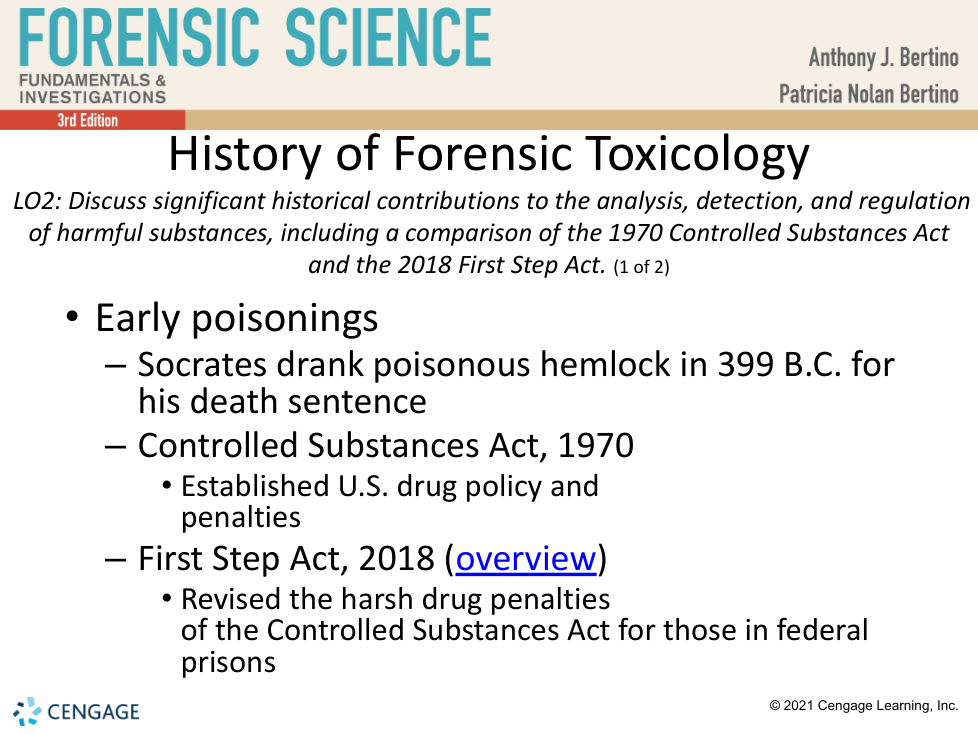 FORENSIC SCIENCE
FUNDAMENTALS & INVESTIGATIONS
3rd Edition

Anthony J. Bertino
Patricia Nolan Bertino

History of Forensic Toxicology

LO2: Discuss significant historical contributions to the analysis, detection, and regulation of harmful substances, including a comparison of the 1970 Controlled Substances Act and the 2018 First Step Act. (1 of 2)

• Early poisonings
– Socrates drank poisonous hemlock in 399 B.C. for his death sentence
– Controlled Substances Act, 1970
• Established U.S. drug policy and penalties
– First Step Act, 2018 (overview)
• Revised the harsh drug penalties of the Controlled Substances Act for those in federal prisons

CENGAGE

© 2021 Cengage Learning, Inc.